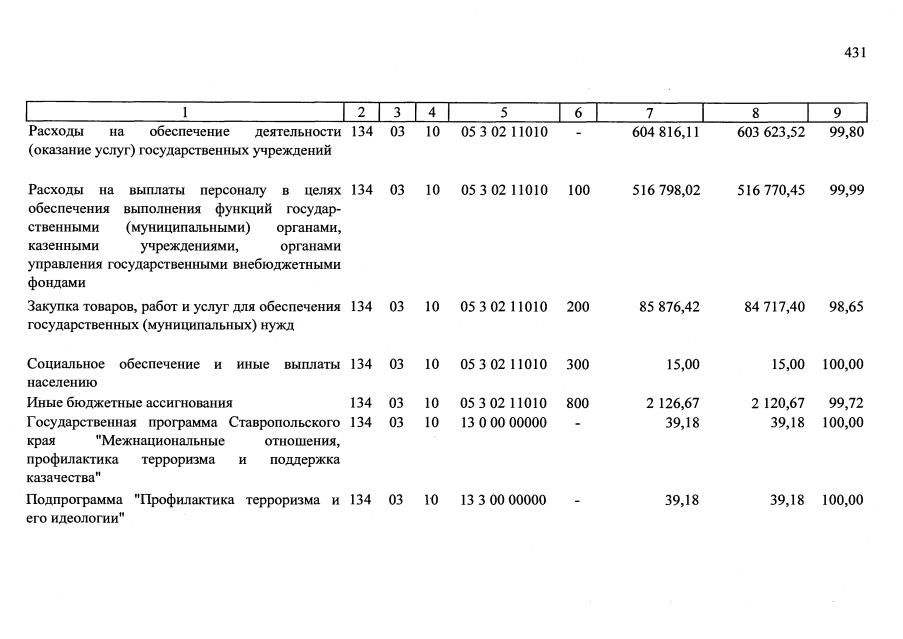 431

| 1 | 2 | 3 | 4 | 5 | 6 | 7 | 8 | 9 |
|---|---|---|---|---|---|---|---|---|
| Расходы на обеспечение деятельности (оказание услуг) государственных учреждений | 134 | 03 | 10 | 05 3 02 11010 | - | 604 816,11 | 603 623,52 | 99,80 |
| Расходы на выплаты персоналу в целях обеспечения выполнения функций государственными (муниципальными) органами, казенными учреждениями, органами управления государственными внебюджетными фондами | 134 | 03 | 10 | 05 3 02 11010 | 100 | 516 798,02 | 516 770,45 | 99,99 |
| Закупка товаров, работ и услуг для обеспечения государственных (муниципальных) нужд | 134 | 03 | 10 | 05 3 02 11010 | 200 | 85 876,42 | 84 717,40 | 98,65 |
| Социальное обеспечение и иные выплаты населению | 134 | 03 | 10 | 05 3 02 11010 | 300 | 15,00 | 15,00 | 100,00 |
| Иные бюджетные ассигнования | 134 | 03 | 10 | 05 3 02 11010 | 800 | 2 126,67 | 2 120,67 | 99,72 |
| Государственная программа Ставропольского края "Межнациональные отношения, профилактика терроризма и поддержка казачества" | 134 | 03 | 10 | 13 0 00 00000 | - | 39,18 | 39,18 | 100,00 |
| Подпрограмма "Профилактика терроризма и его идеологии" | 134 | 03 | 10 | 13 3 00 00000 | - | 39,18 | 39,18 | 100,00 |